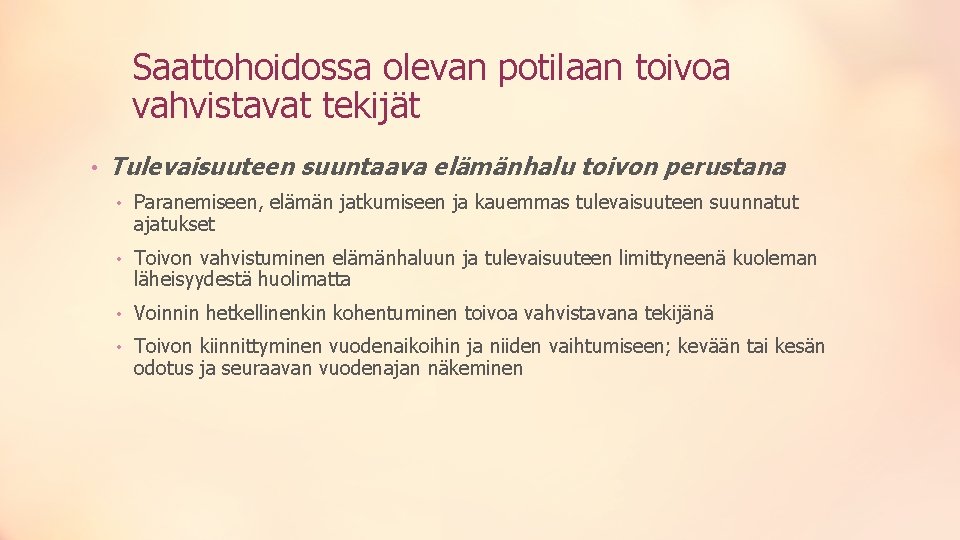 Saattohoidossa olevan potilaan toivoa vahvistavat tekijät

• Tulevaisuuteen suuntaava elämänhalu toivon perustana

• Paranemiseen, elämän jatkumiseen ja kauemmas tulevaisuuteen suunnatut ajatukset

• Toivon vahvistuminen elämänhaluun ja tulevaisuuteen limittyneenä kuoleman läheisyydestä huolimatta

• Voinnin hetkellinenkin kohentuminen toivoa vahvistavana tekijänä

• Toivon kiinnittyminen vuodenaikoihin ja niiden vaihtumiseen; kevään tai kesän odotus ja seuraavan vuodenajan näkeminen